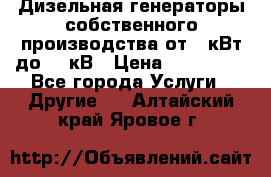 Дизельная генераторы собственного производства от  кВт до  кВ  Цена
Все города Услуги
Другие   Алтайский край Яровое г

http://Объявлений.сайт